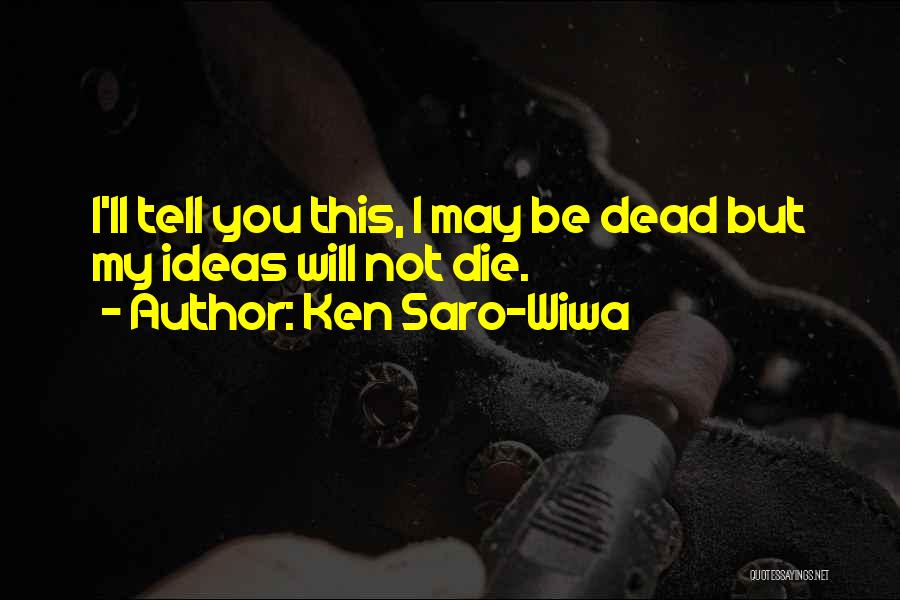 I'll tell you this, I may be dead but my ideas will not die.
- Author: Ken Saro-Wiwa

QUOTESSAYINGS.NET